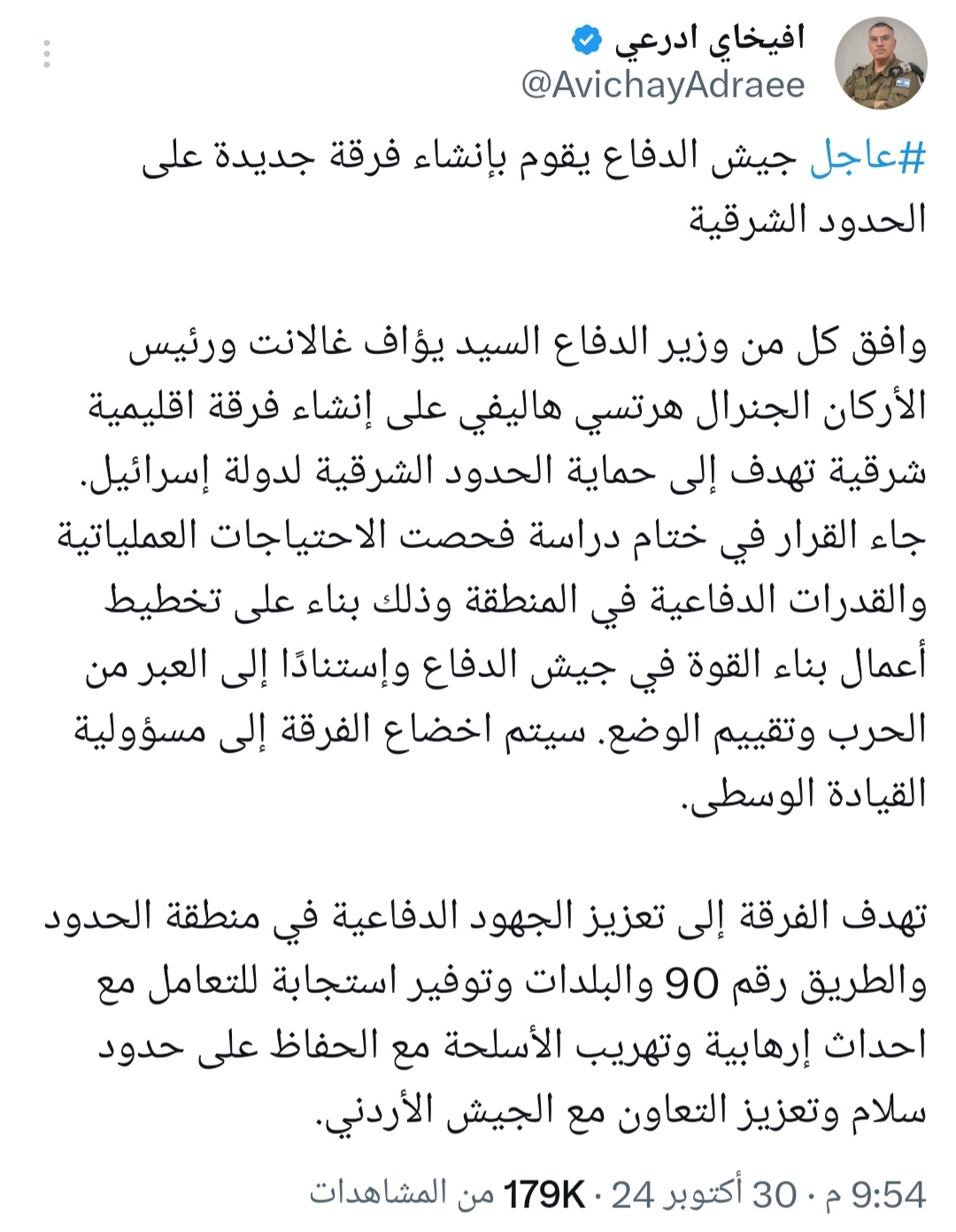 افيخاي ادرعي
@AvichayAdraee

#عاجل جيش الدفاع يقوم بإنشاء فرقة جديدة على الحدود الشرقية

وافق كل من وزير الدفاع السيد يؤاف غالانت ورئيس الأركان الجنرال هرتسي هاليفي على إنشاء فرقة اقليمية شرقية تهدف إلى حماية الحدود الشرقية لدولة إسرائيل. جاء القرار في ختام دراسة فحصت الاحتياجات العملياتية والقدرات الدفاعية في المنطقة وذلك بناء على تخطيط أعمال بناء القوة في جيش الدفاع وإستنادًا إلى العبر من الحرب وتقييم الوضع. سيتم اخضاع الفرقة إلى مسؤولية القيادة الوسطى.

تهدف الفرقة إلى تعزيز الجهود الدفاعية في منطقة الحدود والطريق رقم 90 والبلدات وتوفير استجابة للتعامل مع احداث إرهابية وتهريب الأسلحة مع الحفاظ على حدود سلام وتعزيز التعاون مع الجيش الأردني.

9:54 م · 30 أكتوبر 24 · 179K من المشاهدات